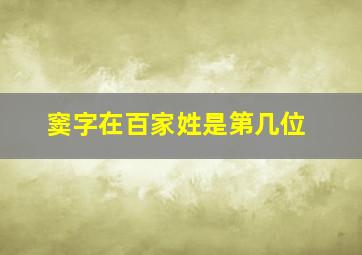 窦字在百家姓是第几位